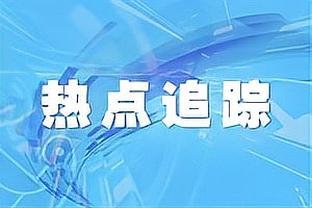 热点追踪